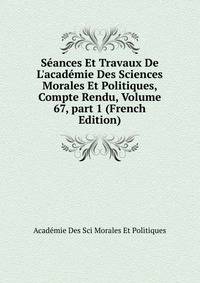 Séances Et Travaux De L'académie Des Sciences Morales Et Politiques, Compte Rendu, Volume 67, part 1 (French Edition)

Académie Des Sci Morales Et Politiques